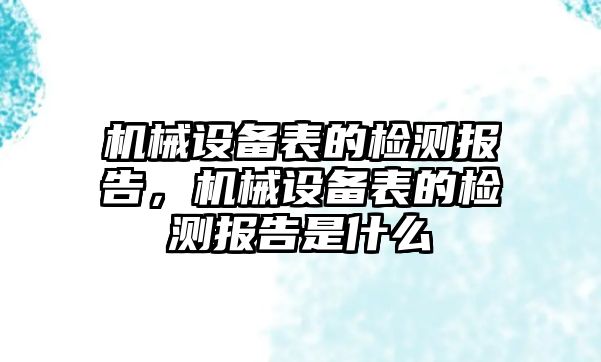 机械设备表的检测报告，机械设备表的检测报告是什么